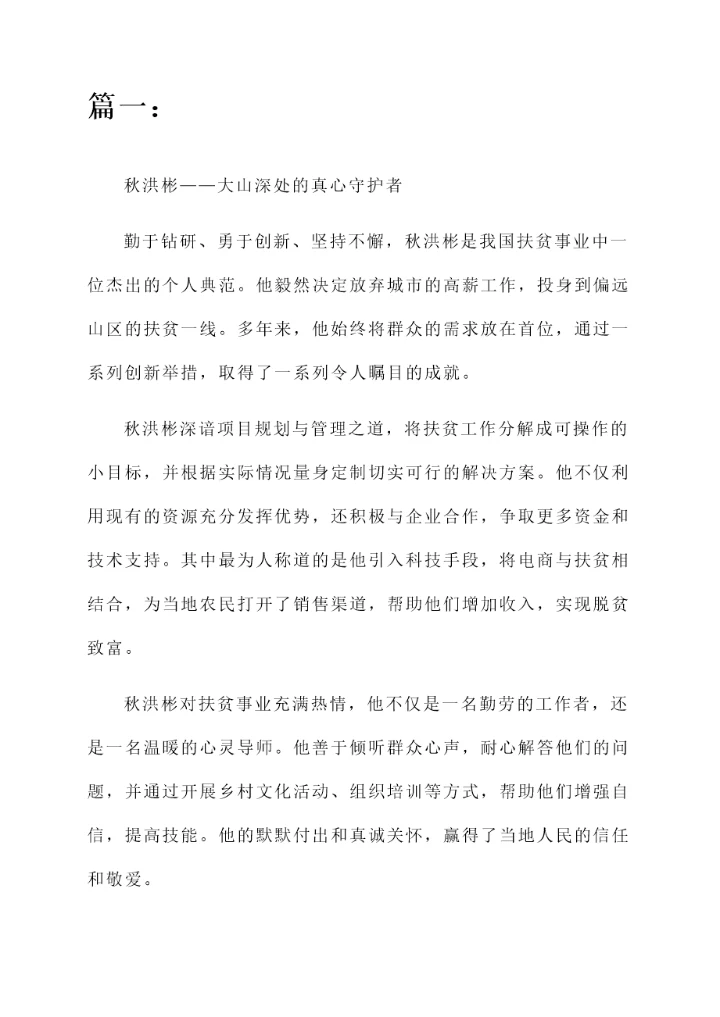 篇一：

秋洪彬——大山深处的真心守护者

勤于钻研、勇于创新、坚持不懈，秋洪彬是我国扶贫事业中一位杰出的个人典范。他毅然决定放弃城市的高薪工作，投身到偏远山区的扶贫一线。多年来，他始终将群众的需求放在首位，通过一系列创新举措，取得了一系列令人瞩目的成就。

秋洪彬深谙项目规划与管理之道，将扶贫工作分解成可操作的小目标，并根据实际情况量身定制切实可行的解决方案。他不仅利用现有的资源充分发挥优势，还积极与企业合作，争取更多资金和技术支持。其中最为人称道的是他引入科技手段，将电商与扶贫相结合，为当地农民打开了销售渠道，帮助他们增加收入，实现脱贫致富。

秋洪彬对扶贫事业充满热情，他不仅是一名勤劳的工作者，还是一名温暖的心灵导师。他善于倾听群众心声，耐心解答他们的问题，并通过开展乡村文化活动、组织培训等方式，帮助他们增强自信，提高技能。他的默默付出和真诚关怀，赢得了当地人民的信任和敬爱。